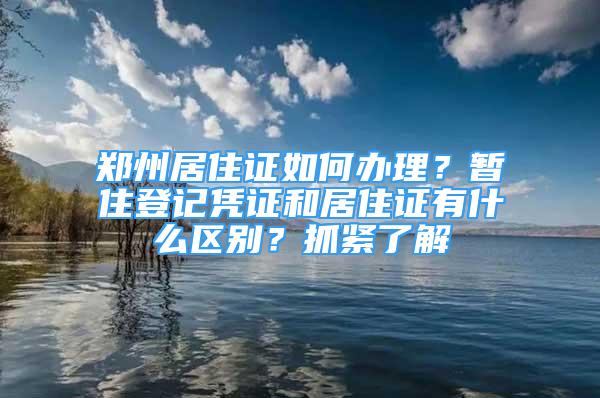 郑州居住证如何办理？暂住登记凭证和居住证有什么区别？抓紧了解